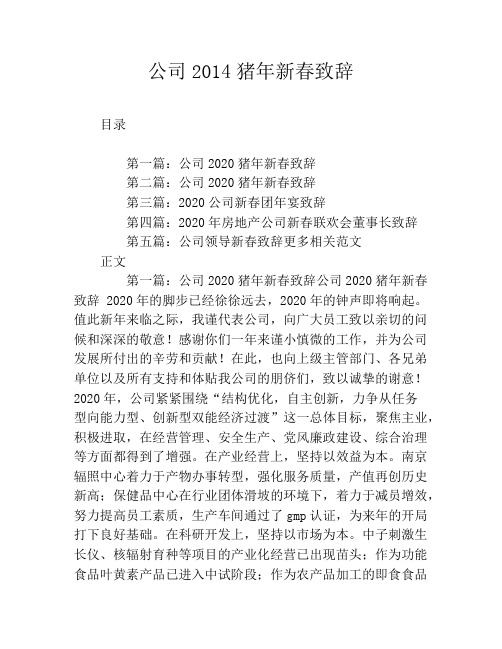 公司 2014 猪年新春致辞

目录

第一篇：公司 2020 猪年新春致辞
第二篇：公司 2020 猪年新春致辞
第三篇：2020 公司新春团年宴致辞
第四篇：2020 年房地产公司新春联欢会董事长致辞
第五篇：公司领导新春致辞更多相关范文

正文

第一篇：公司 2020 猪年新春致辞公司 2020 猪年新春致辞 2020 年的脚步已经徐徐远去，2020 年的钟声即将响起。值此新年来临之际，我谨代表公司，向广大员工致以亲切的问候和深深的敬意！感谢你们一年来谨小慎微的工作，并为公司发展所付出的辛劳和贡献！在此，也向上级主管部门、各兄弟单位以及所有支持和体贴我公司的朋侪们，致以诚挚的谢意！2020 年，公司紧紧围绕“结构优化，自主创新，力争从任务型向能力型、创新型双能经济过渡”这一总体目标，聚焦主业，积极进取，在经营管理、安全生产、党风廉政建设、综合治理等方面都得到了增强。在产业经营上，坚持以效益为本。南京辐照中心着力于产物办事转型，强化服务质量，产值再创历史新高；保健品中心在行业团体滑坡的环境下，着力于减员增效，努力提高员工素质，生产车间通过了 gmp 认证，为来年的开局打下良好基础。在科研开发上，坚持以市场为本。中子刺激生长仪、核辐射育种等项目的产业化经营已出现苗头；作为功能食品叶黄素产品已进入中试阶段；作为农产品加工的即食食品